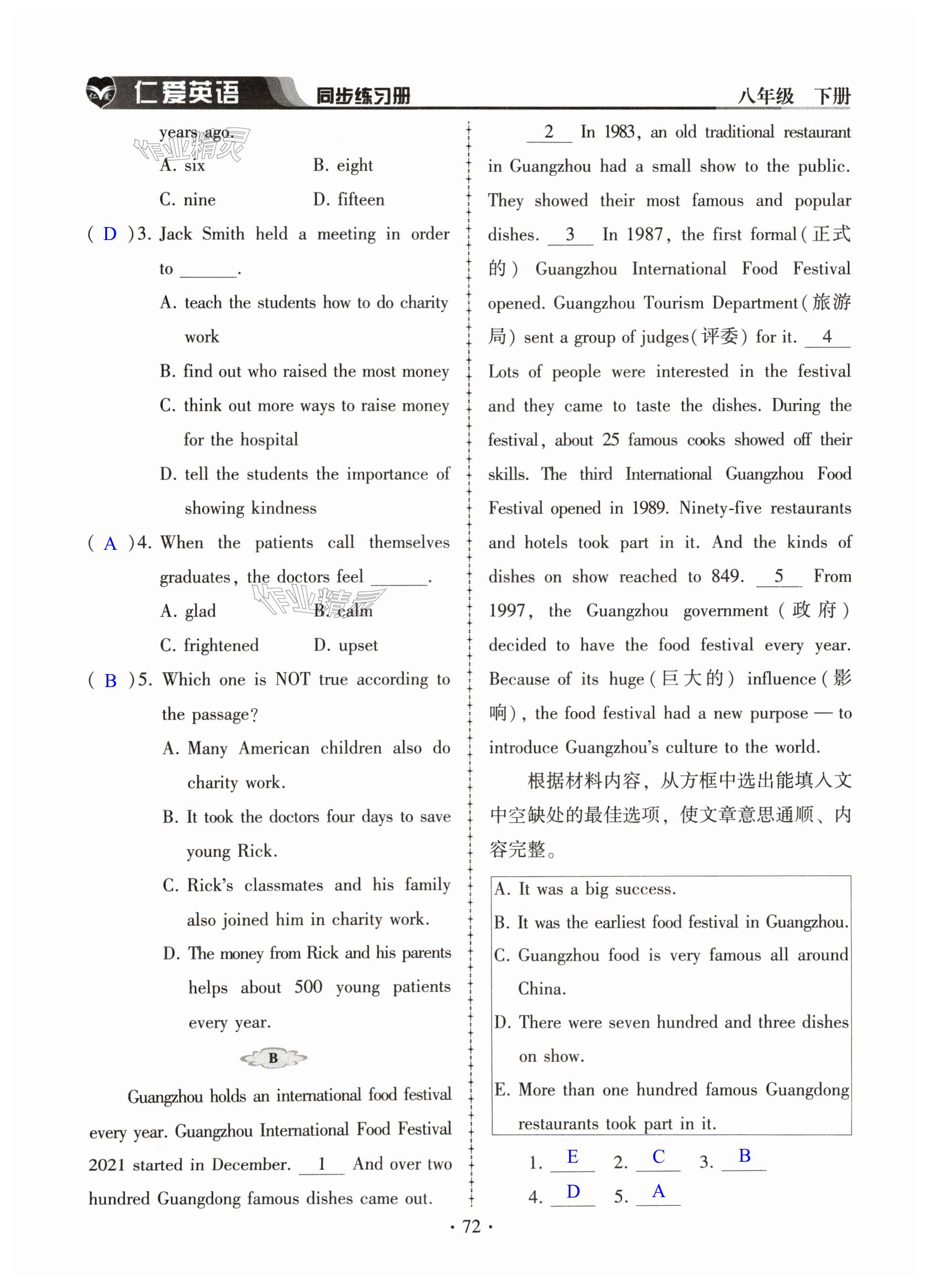 仁爱英语 同步练习册 八年级 下册

years ago.

A. six B. eight

C. nine D. fifteen

( D )3. Jack Smith held a meeting in order to ______.

A. teach the students how to do charity work

B. find out who raised the most money

C. think out more ways to raise money for the hospital

D. tell the students the importance of showing kindness

( A )4. When the patients call themselves graduates, the doctors feel ______.

A. glad B. calm

C. frightened D. upset

( B )5. Which one is NOT true according to the passage?

A. Many American children also do charity work.

B. It took the doctors four days to save young Rick.

C. Rick's classmates and his family also joined him in charity work.

D. The money from Rick and his parents helps about 500 young patients every year.

B

Guangzhou holds an international food festival every year. Guangzhou International Food Festival 2021 started in December. __1__ And over two hundred Guangdong famous dishes came out.

__2__ In 1983, an old traditional restaurant in Guangzhou had a small show to the public. They showed their most famous and popular dishes. __3__ In 1987, the first formal(正式的) Guangzhou International Food Festival opened. Guangzhou Tourism Department(旅游局) sent a group of judges(评委) for it. __4__ Lots of people were interested in the festival and they came to taste the dishes. During the festival, about 25 famous cooks showed off their skills. The third International Guangzhou Food Festival opened in 1989. Ninety-five restaurants and hotels took part in it. And the kinds of dishes on show reached to 849. __5__ From 1997, the Guangzhou government(政府) decided to have the food festival every year. Because of its huge(巨大的) influence(影响), the food festival had a new purpose — to introduce Guangzhou's culture to the world.

根据材料内容,从方框中选出能填入文中空缺处的最佳选项,使文章意思通顺、内容完整。

A. It was a big success.
B. It was the earliest food festival in Guangzhou.
C. Guangzhou food is very famous all around China.
D. There were seven hundred and three dishes on show.
E. More than one hundred famous Guangdong restaurants took part in it.

1. E 2. C 3. B
4. D 5. A

· 72 ·